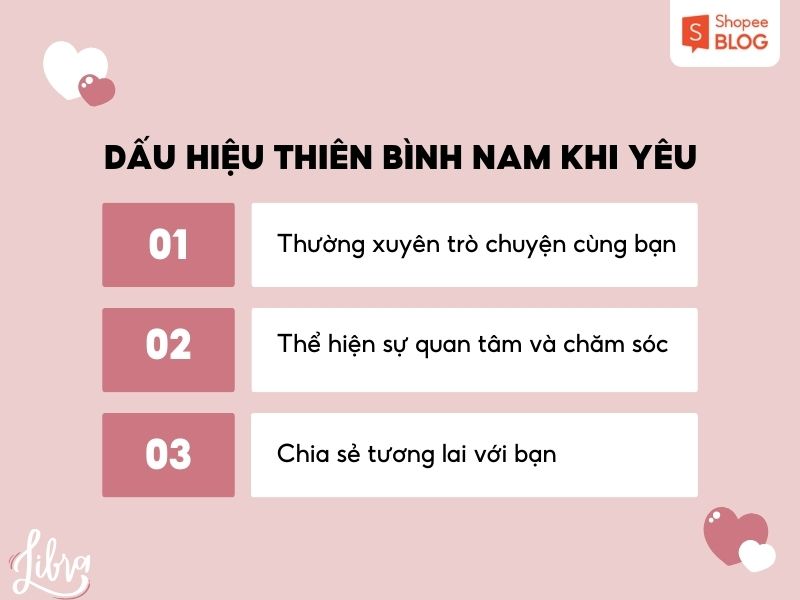 Shopee BLOG

DẤU HIỆU THIÊN BÌNH NAM KHI YÊU

01 Thường xuyên trò chuyện cùng bạn

02 Thể hiện sự quan tâm và chăm sóc

03 Chia sẻ tương lai với bạn

Libra